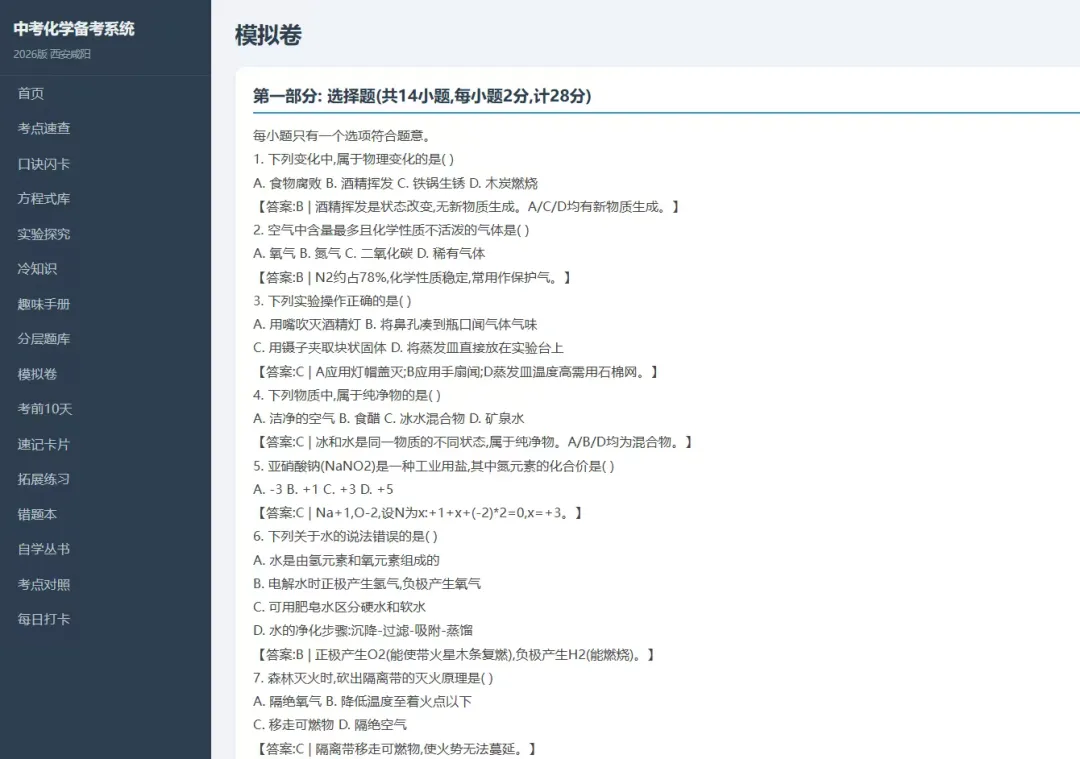 中考化学备考系统
2026版 西安咸阳

首页
考点速查
口诀闪卡
方程式库
实验探究
冷知识
趣味手册
分层题库
模拟卷
考前10天
速记卡片
拓展练习
错题本
自学丛书
考点对照
每日打卡

模拟卷

第一部分: 选择题(共14小题,每小题2分,计28分)

每小题只有一个选项符合题意。
1. 下列变化中,属于物理变化的是( )
A. 食物腐败 B. 酒精挥发 C. 铁锅生锈 D. 木炭燃烧
【答案:B | 酒精挥发是状态改变,无新物质生成。A/C/D均有新物质生成。】
2. 空气中含量最多且化学性质不活泼的气体是( )
A. 氧气 B. 氮气 C. 二氧化碳 D. 稀有气体
【答案:B | N2约占78%,化学性质稳定,常用作保护气。】
3. 下列实验操作正确的是( )
A. 用嘴吹灭酒精灯 B. 将鼻孔凑到瓶口闻气体气味
C. 用镊子夹取块状固体 D. 将蒸发皿直接放在实验台上
【答案:C | A应用灯帽盖灭;B应用手扇闻;D蒸发皿温度高需用石棉网。】
4. 下列物质中,属于纯净物的是( )
A. 洁净的空气 B. 食醋 C. 冰水混合物 D. 矿泉水
【答案:C | 冰和水是同一物质的不同状态,属于纯净物。A/B/D均为混合物。】
5. 亚硝酸钠(NaNO2)是一种工业用盐,其中氮元素的化合价是( )
A. -3 B. +1 C. +3 D. +5
【答案:C | Na+1,O-2,设N为x:+1+x+(-2)*2=0,x=+3。】
6. 下列关于水的说法错误的是( )
A. 水是由氢元素和氧元素组成的
B. 电解水时正极产生氢气,负极产生氧气
C. 可用肥皂水区分硬水和软水
D. 水的净化步骤:沉降-过滤-吸附-蒸馏
【答案:B | 正极产生O2(能使带火星木条复燃),负极产生H2(能燃烧)。】
7. 森林灭火时,砍出隔离带的灭火原理是( )
A. 隔绝氧气 B. 降低温度至着火点以下
C. 移走可燃物 D. 隔绝空气
【答案:C | 隔离带移走可燃物,使火势无法蔓延。】